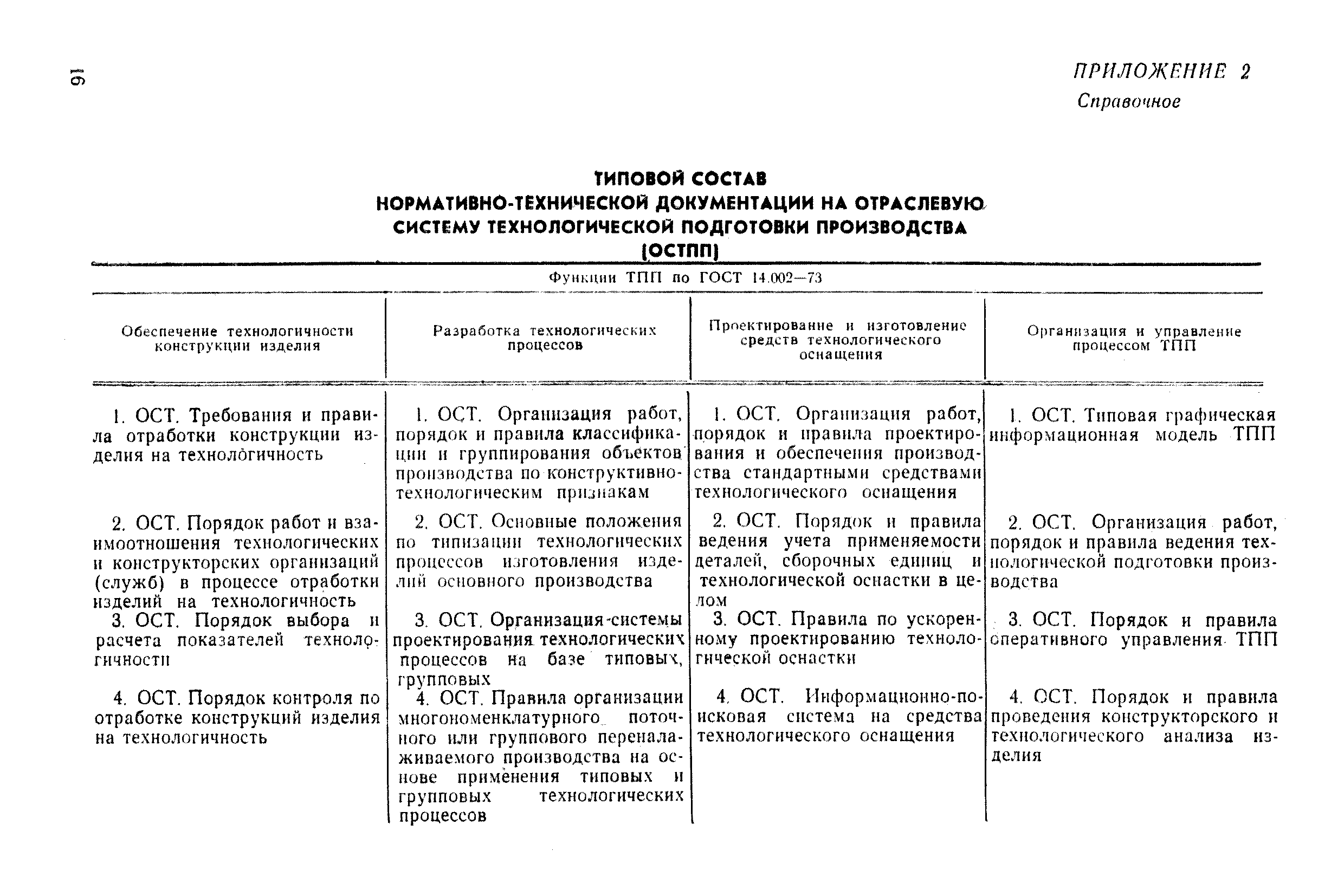 16

ПРИЛОЖЕНИЕ 2
Справочное

ТИПОВОЙ СОСТАВ
НОРМАТИВНО-ТЕХНИЧЕСКОЙ ДОКУМЕНТАЦИИ НА ОТРАСЛЕВУЮ СИСТЕМУ ТЕХНОЛОГИЧЕСКОЙ ПОДГОТОВКИ ПРОИЗВОДСТВА (ОСТПП)

Функции ТПП по ГОСТ 14.002—73

| Обеспечение технологичности конструкции изделия | Разработка технологических процессов | Проектирование и изготовление средств технологического оснащения | Организация и управление процессом ТПП |
|---|---|---|---|
| 1. ОСТ. Требования и правила отработки конструкции изделия на технологичность | 1. ОСТ. Организация работ, порядок и правила классификации и группирования объектов производства по конструктивно-технологическим признакам | 1. ОСТ. Организация работ, порядок и правила проектирования и обеспечения производства стандартными средствами технологического оснащения | 1. ОСТ. Типовая графическая информационная модель ТПП |
| 2. ОСТ. Порядок работ и взаимоотношения технологических и конструкторских организаций (служб) в процессе отработки изделий на технологичность | 2. ОСТ. Основные положения по типизации технологических процессов изготовления изделий основного производства | 2. ОСТ. Порядок и правила ведения учета применяемости деталей, сборочных единиц и технологической оснастки в целом | 2. ОСТ. Организация работ, порядок и правила ведения технологической подготовки производства |
| 3. ОСТ. Порядок выбора и расчета показателей технологичности | 3. ОСТ. Организация системы проектирования технологических процессов на базе типовых, групповых | 3. ОСТ. Правила по ускоренному проектированию технологической оснастки | 3. ОСТ. Порядок и правила оперативного управления ТПП |
| 4. ОСТ. Порядок контроля по отработке конструкций изделия на технологичность | 4. ОСТ. Правила организации многономенклатурного поточного или группового переналаживаемого производства на основе применения типовых и групповых технологических процессов | 4. ОСТ. Информационно-поисковая система на средства технологического оснащения | 4. ОСТ. Порядок и правила проведения конструкторского и технологического анализа изделия |